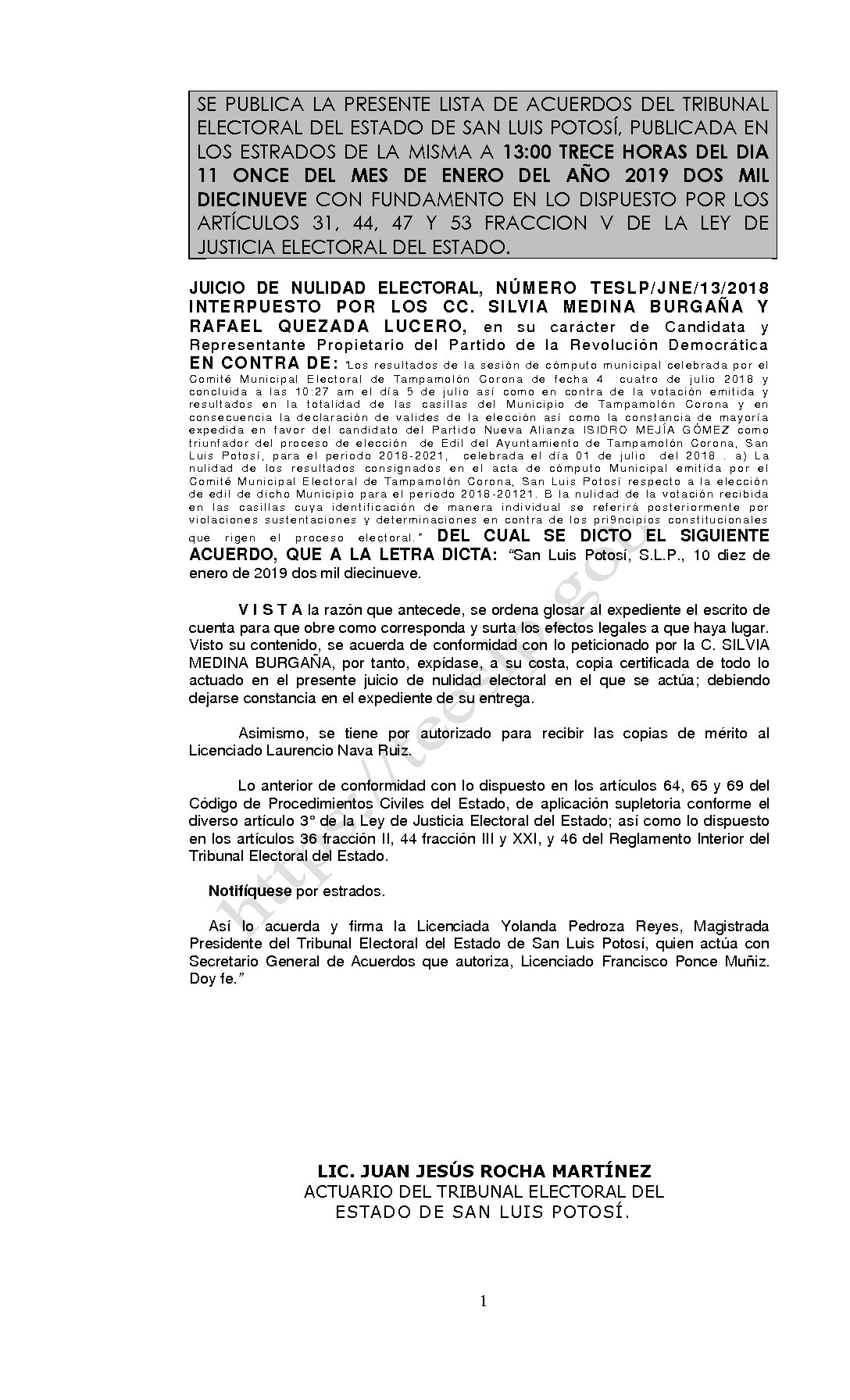 SE PUBLICA LA PRESENTE LISTA DE ACUERDOS DEL TRIBUNAL ELECTORAL DEL ESTADO DE SAN LUIS POTOSÍ, PUBLICADA EN LOS ESTRADOS DE LA MISMA A 13:00 TRECE HORAS DEL DIA 11 ONCE DEL MES DE ENERO DEL AÑO 2019 DOS MIL DIECINUEVE CON FUNDAMENTO EN LO DISPUESTO POR LOS ARTÍCULOS 31, 44, 47 Y 53 FRACCION V DE LA LEY DE JUSTICIA ELECTORAL DEL ESTADO.

JUICIO DE NULIDAD ELECTORAL, NÚMERO TESLP/JNE/13/2018 INTERPUESTO POR LOS CC. SILVIA MEDINA BURGAÑA Y RAFAEL QUEZADA LUCERO, en su carácter de Candidata y Representante Propietario del Partido de la Revolución Democrática EN CONTRA DE: "Los resultados de la sesión de cómputo municipal celebrada por el Comité Municipal Electoral de Tampamolón Corona de fecha 4 cuatro de julio 2018 y concluida a las 10:27 am el día 5 de julio así como en contra de la votación emitida y resultados en la totalidad de las casillas del Municipio de Tampamolón Corona y en consecuencia la declaración de valides de la elección así como la constancia de mayoría expedida en favor del candidato del Partido Nueva Alianza ISIDRO MEJÍA GÓMEZ como triunfador del proceso de elección de Edil del Ayuntamiento de Tampamolón Corona, San Luis Potosí, para el periodo 2018-2021, celebrada el día 01 de julio del 2018 . a) La nulidad de los resultados consignados en el acta de cómputo Municipal emitida por el Comité Municipal Electoral de Tampamolón Corona, San Luis Potosí respecto a la elección de edil de dicho Municipio para el periodo 2018-20121. B la nulidad de la votación recibida en las casillas cuya identificación de manera individual se referirá posteriormente por violaciones sustentaciones y determinaciones en contra de los pri9ncipios constitucionales que rigen el proceso electoral." DEL CUAL SE DICTO EL SIGUIENTE ACUERDO, QUE A LA LETRA DICTA: "San Luis Potosí, S.L.P., 10 diez de enero de 2019 dos mil diecinueve.

V I S T A la razón que antecede, se ordena glosar al expediente el escrito de cuenta para que obre como corresponda y surta los efectos legales a que haya lugar. Visto su contenido, se acuerda de conformidad con lo peticionado por la C. SILVIA MEDINA BURGAÑA, por tanto, expídase, a su costa, copia certificada de todo lo actuado en el presente juicio de nulidad electoral en el que se actúa; debiendo dejarse constancia en el expediente de su entrega.

Asimismo, se tiene por autorizado para recibir las copias de mérito al Licenciado Laurencio Nava Ruiz.

Lo anterior de conformidad con lo dispuesto en los artículos 64, 65 y 69 del Código de Procedimientos Civiles del Estado, de aplicación supletoria conforme el diverso artículo 3° de la Ley de Justicia Electoral del Estado; así como lo dispuesto en los artículos 36 fracción II, 44 fracción III y XXI, y 46 del Reglamento Interior del Tribunal Electoral del Estado.

Notifíquese por estrados.

Así lo acuerda y firma la Licenciada Yolanda Pedroza Reyes, Magistrada Presidente del Tribunal Electoral del Estado de San Luis Potosí, quien actúa con Secretario General de Acuerdos que autoriza, Licenciado Francisco Ponce Muñiz. Doy fe."

LIC. JUAN JESÚS ROCHA MARTÍNEZ
ACTUARIO DEL TRIBUNAL ELECTORAL DEL ESTADO DE SAN LUIS POTOSÍ.

1